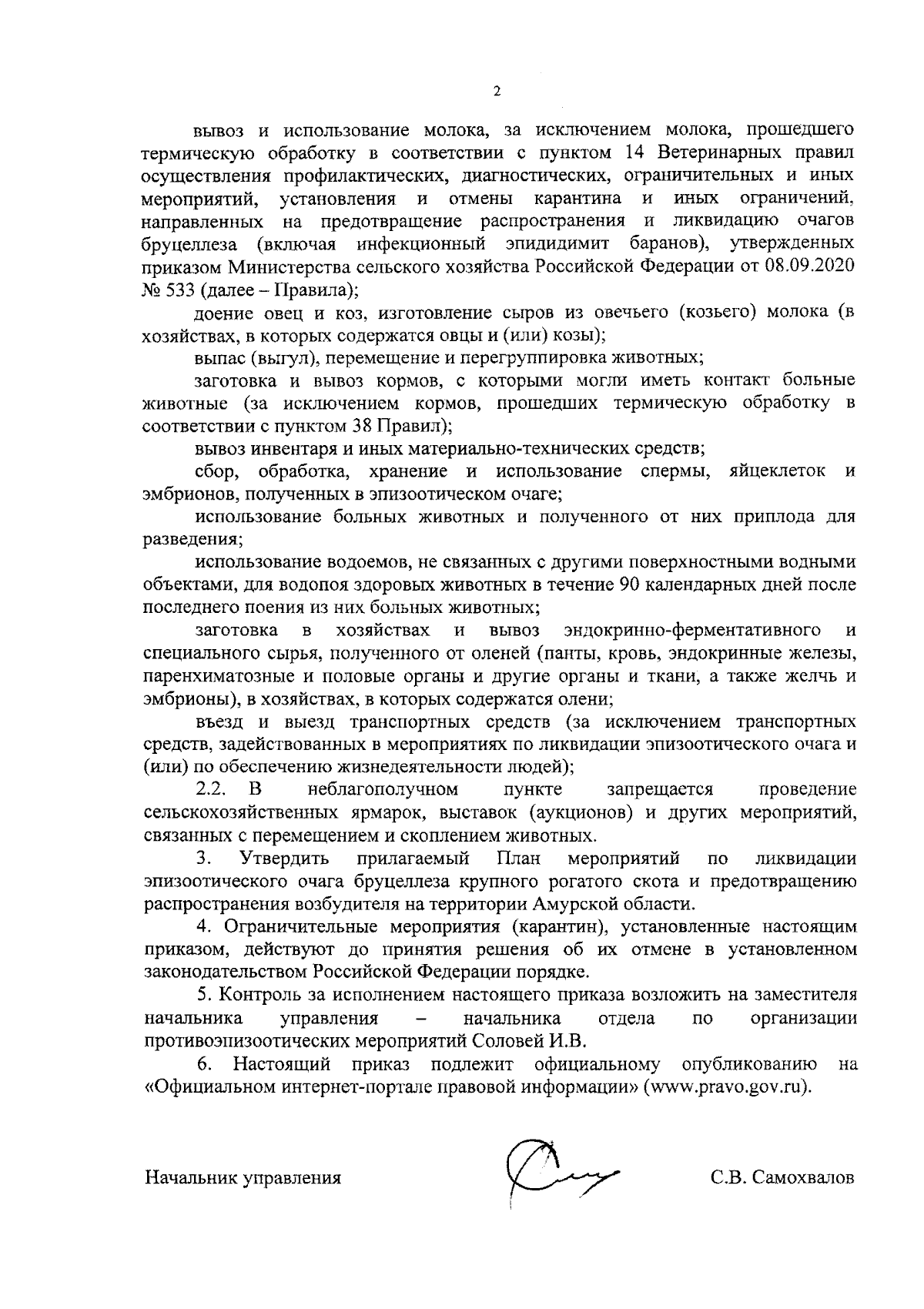 2

вывоз и использование молока, за исключением молока, прошедшего термическую обработку в соответствии с пунктом 14 Ветеринарных правил осуществления профилактических, диагностических, ограничительных и иных мероприятий, установления и отмены карантина и иных ограничений, направленных на предотвращение распространения и ликвидацию очагов бруцеллеза (включая инфекционный эпидидимит баранов), утвержденных приказом Министерства сельского хозяйства Российской Федерации от 08.09.2020 № 533 (далее – Правила);

доение овец и коз, изготовление сыров из овечьего (козьего) молока (в хозяйствах, в которых содержатся овцы и (или) козы);

выпас (выгул), перемещение и перегруппировка животных;

заготовка и вывоз кормов, с которыми могли иметь контакт больные животные (за исключением кормов, прошедших термическую обработку в соответствии с пунктом 38 Правил);

вывоз инвентаря и иных материально-технических средств;

сбор, обработка, хранение и использование спермы, яйцеклеток и эмбрионов, полученных в эпизоотическом очаге;

использование больных животных и полученного от них приплода для разведения;

использование водоемов, не связанных с другими поверхностными водными объектами, для водопоя здоровых животных в течение 90 календарных дней после последнего поения из них больных животных;

заготовка в хозяйствах и вывоз эндокринно-ферментативного и специального сырья, полученного от оленей (панты, кровь, эндокринные железы, паренхиматозные и половые органы и другие органы и ткани, а также желчь и эмбрионы), в хозяйствах, в которых содержатся олени;

въезд и выезд транспортных средств (за исключением транспортных средств, задействованных в мероприятиях по ликвидации эпизоотического очага и (или) по обеспечению жизнедеятельности людей);

2.2. В неблагополучном пункте запрещается проведение сельскохозяйственных ярмарок, выставок (аукционов) и других мероприятий, связанных с перемещением и скоплением животных.

3. Утвердить прилагаемый План мероприятий по ликвидации эпизоотического очага бруцеллеза крупного рогатого скота и предотвращению распространения возбудителя на территории Амурской области.

4. Ограничительные мероприятия (карантин), установленные настоящим приказом, действуют до принятия решения об их отмене в установленном законодательством Российской Федерации порядке.

5. Контроль за исполнением настоящего приказа возложить на заместителя начальника управления – начальника отдела по организации противоэпизоотических мероприятий Соловей И.В.

6. Настоящий приказ подлежит официальному опубликованию на «Официальном интернет-портале правовой информации» (www.pravo.gov.ru).

Начальник управления С.В. Самохвалов